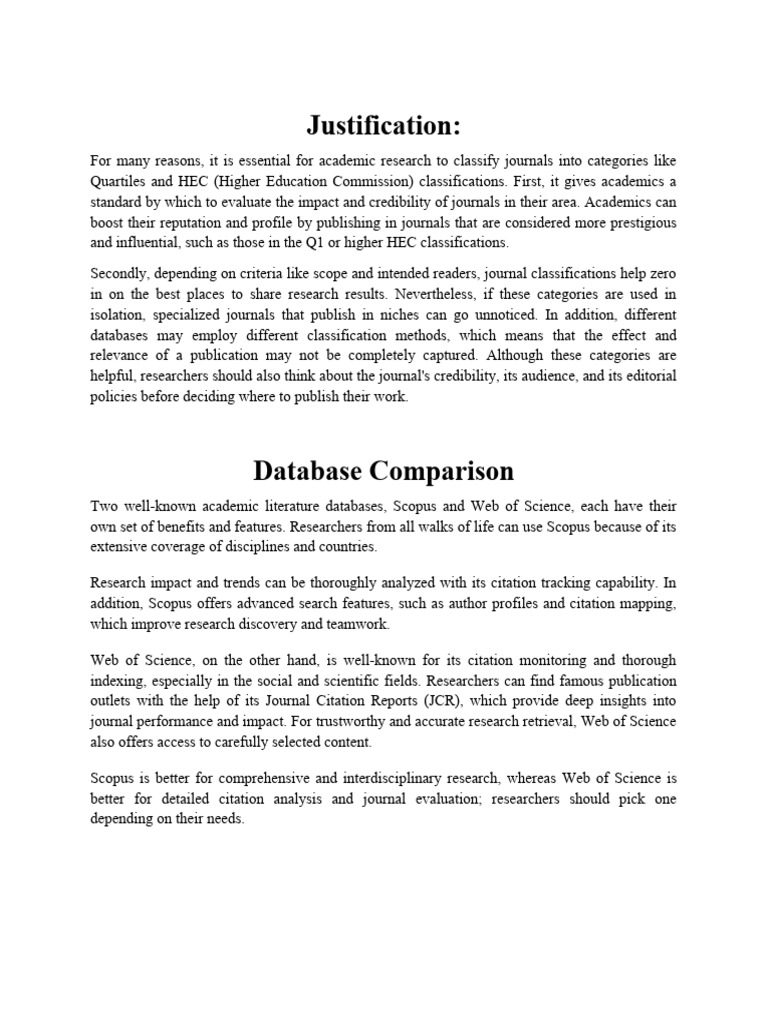 Justification:

For many reasons, it is essential for academic research to classify journals into categories like Quartiles and HEC (Higher Education Commission) classifications. First, it gives academics a standard by which to evaluate the impact and credibility of journals in their area. Academics can boost their reputation and profile by publishing in journals that are considered more prestigious and influential, such as those in the Q1 or higher HEC classifications.

Secondly, depending on criteria like scope and intended readers, journal classifications help zero in on the best places to share research results. Nevertheless, if these categories are used in isolation, specialized journals that publish in niches can go unnoticed. In addition, different databases may employ different classification methods, which means that the effect and relevance of a publication may not be completely captured. Although these categories are helpful, researchers should also think about the journal's credibility, its audience, and its editorial policies before deciding where to publish their work.

Database Comparison

Two well-known academic literature databases, Scopus and Web of Science, each have their own set of benefits and features. Researchers from all walks of life can use Scopus because of its extensive coverage of disciplines and countries.

Research impact and trends can be thoroughly analyzed with its citation tracking capability. In addition, Scopus offers advanced search features, such as author profiles and citation mapping, which improve research discovery and teamwork.

Web of Science, on the other hand, is well-known for its citation monitoring and thorough indexing, especially in the social and scientific fields. Researchers can find famous publication outlets with the help of its Journal Citation Reports (JCR), which provide deep insights into journal performance and impact. For trustworthy and accurate research retrieval, Web of Science also offers access to carefully selected content.

Scopus is better for comprehensive and interdisciplinary research, whereas Web of Science is better for detailed citation analysis and journal evaluation; researchers should pick one depending on their needs.